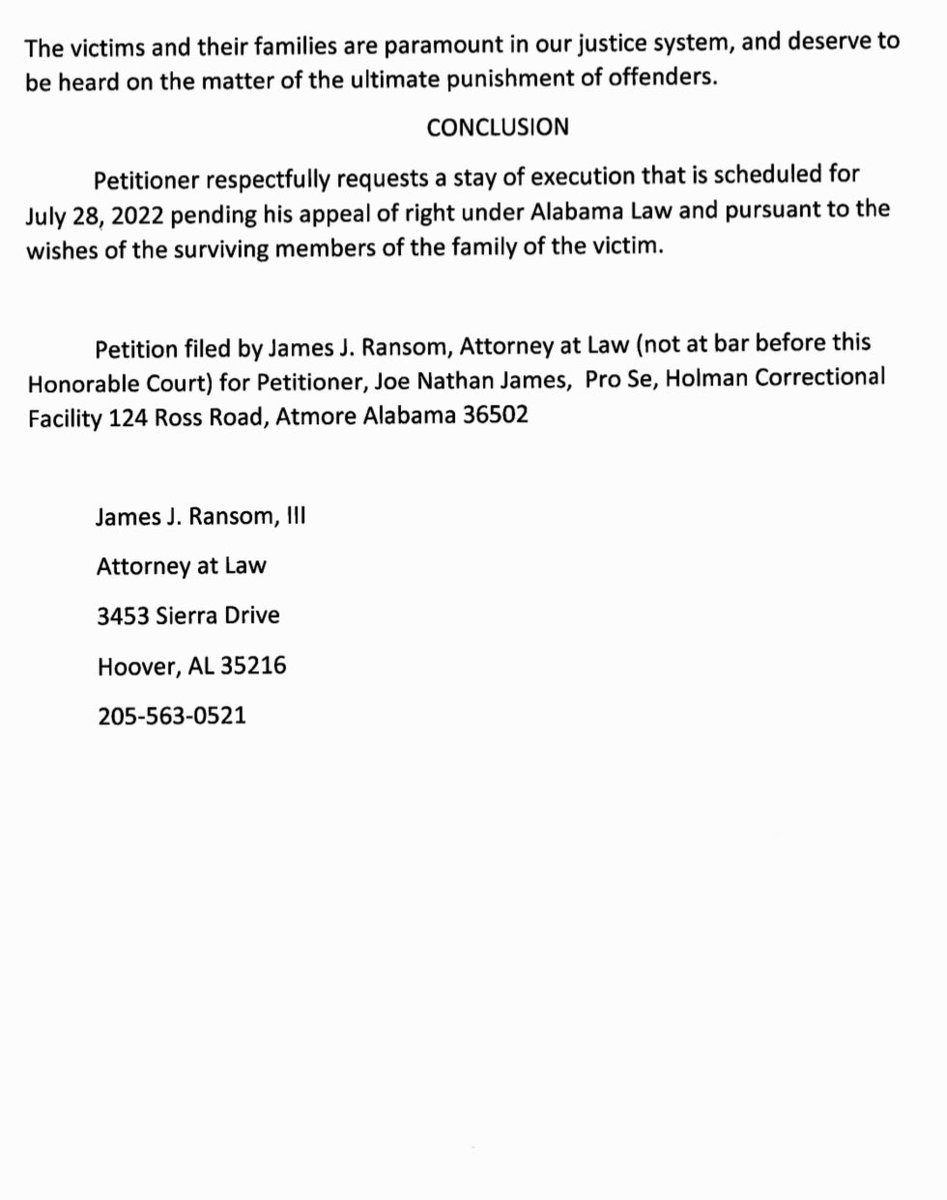 The victims and their families are paramount in our justice system, and deserve to be heard on the matter of the ultimate punishment of offenders.

CONCLUSION

Petitioner respectfully requests a stay of execution that is scheduled for July 28, 2022 pending his appeal of right under Alabama Law and pursuant to the wishes of the surviving members of the family of the victim.

Petition filed by James J. Ransom, Attorney at Law (not at bar before this Honorable Court) for Petitioner, Joe Nathan James, Pro Se, Holman Correctional Facility 124 Ross Road, Atmore Alabama 36502

James J. Ransom, III

Attorney at Law

3453 Sierra Drive

Hoover, AL 35216

205-563-0521